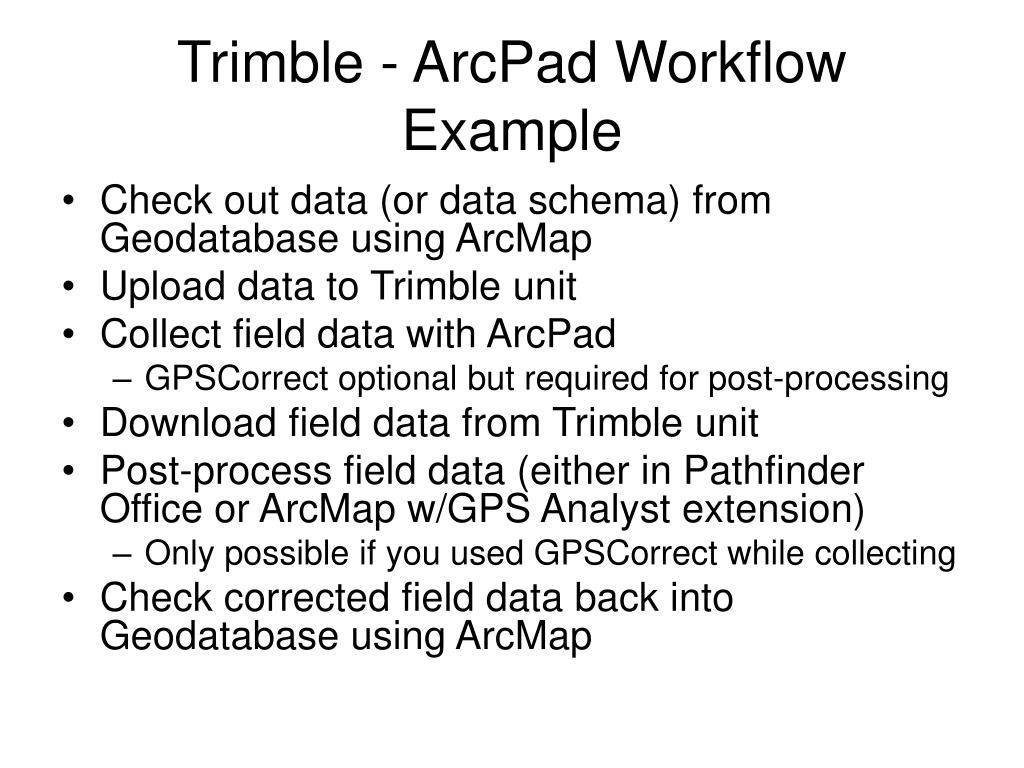 Trimble - ArcPad Workflow Example

• Check out data (or data schema) from Geodatabase using ArcMap
• Upload data to Trimble unit
• Collect field data with ArcPad
– GPSCorrect optional but required for post-processing
• Download field data from Trimble unit
• Post-process field data (either in Pathfinder Office or ArcMap w/GPS Analyst extension)
– Only possible if you used GPSCorrect while collecting
• Check corrected field data back into Geodatabase using ArcMap